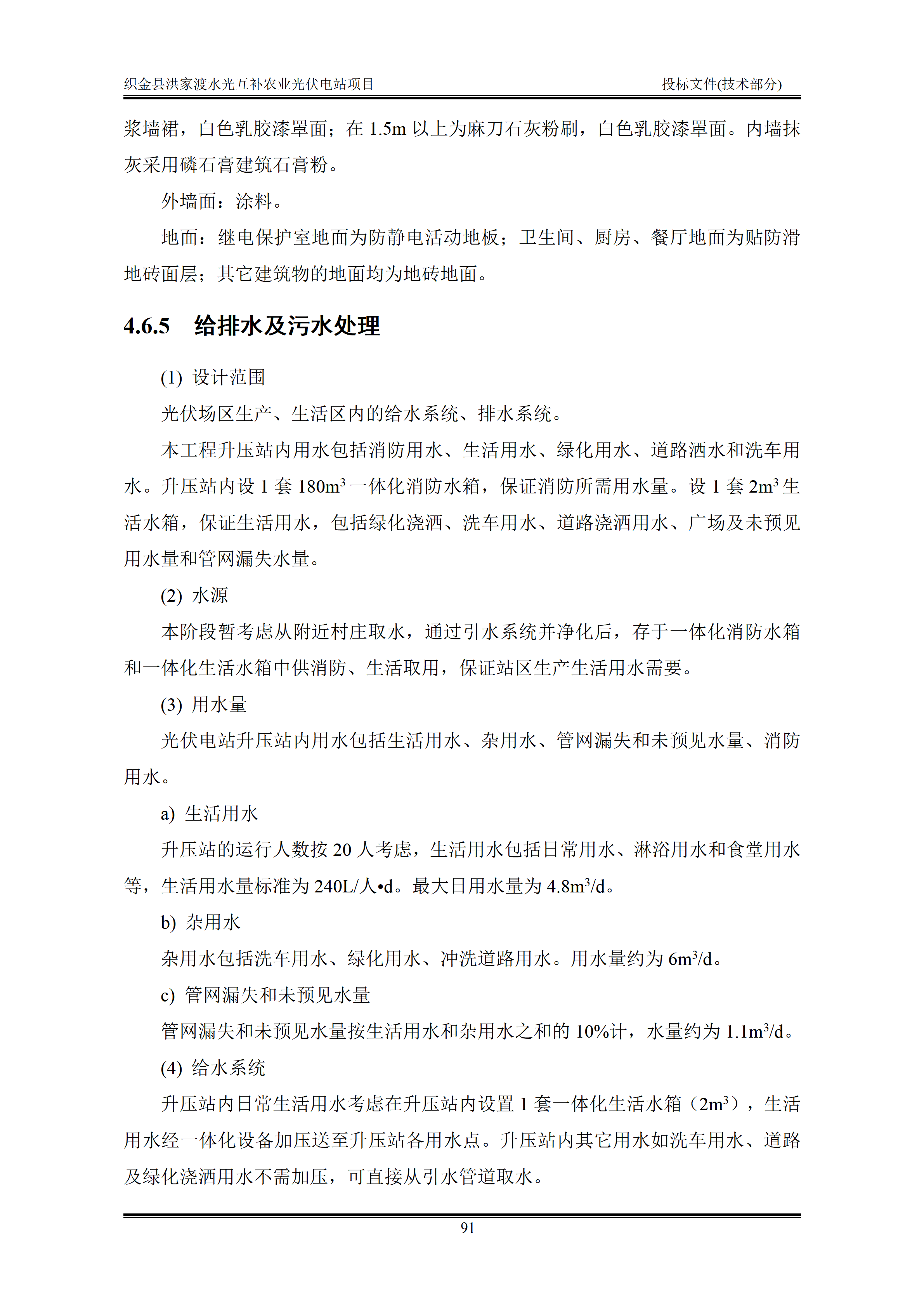 织金县洪家渡水光互补农业光伏电站项目 投标文件(技术部分)

浆墙裙，白色乳胶漆罩面；在1.5m以上为麻刀石灰粉刷，白色乳胶漆罩面。内墙抹灰采用磷石膏建筑石膏粉。

外墙面：涂料。

地面：继电保护室地面为防静电活动地板；卫生间、厨房、餐厅地面为贴防滑地砖面层；其它建筑物的地面均为地砖地面。

4.6.5 给排水及污水处理

(1) 设计范围

光伏场区生产、生活区内的给水系统、排水系统。

本工程升压站内用水包括消防用水、生活用水、绿化用水、道路洒水和洗车用水。升压站内设1套$180m^3$一体化消防水箱，保证消防所需用水量。设1套$2m^3$生活水箱，保证生活用水，包括绿化浇洒、洗车用水、道路浇洒用水、广场及未预见用水量和管网漏失水量。

(2) 水源

本阶段暂考虑从附近村庄取水，通过引水系统并净化后，存于一体化消防水箱和一体化生活水箱中供消防、生活取用，保证站区生产生活用水需要。

(3) 用水量

光伏电站升压站内用水包括生活用水、杂用水、管网漏失和未预见水量、消防用水。

a) 生活用水

升压站的运行人数按20人考虑，生活用水包括日常用水、淋浴用水和食堂用水等，生活用水量标准为240L/人•d。最大日用水量为$4.8m^3/d$。

b) 杂用水

杂用水包括洗车用水、绿化用水、冲洗道路用水。用水量约为$6m^3/d$。

c) 管网漏失和未预见水量

管网漏失和未预见水量按生活用水和杂用水之和的10%计，水量约为$1.1m^3/d$。

(4) 给水系统

升压站内日常生活用水考虑在升压站内设置1套一体化生活水箱（$2m^3$），生活用水经一体化设备加压送至升压站各用水点。升压站内其它用水如洗车用水、道路及绿化浇洒用水不需加压，可直接从引水管道取水。

91